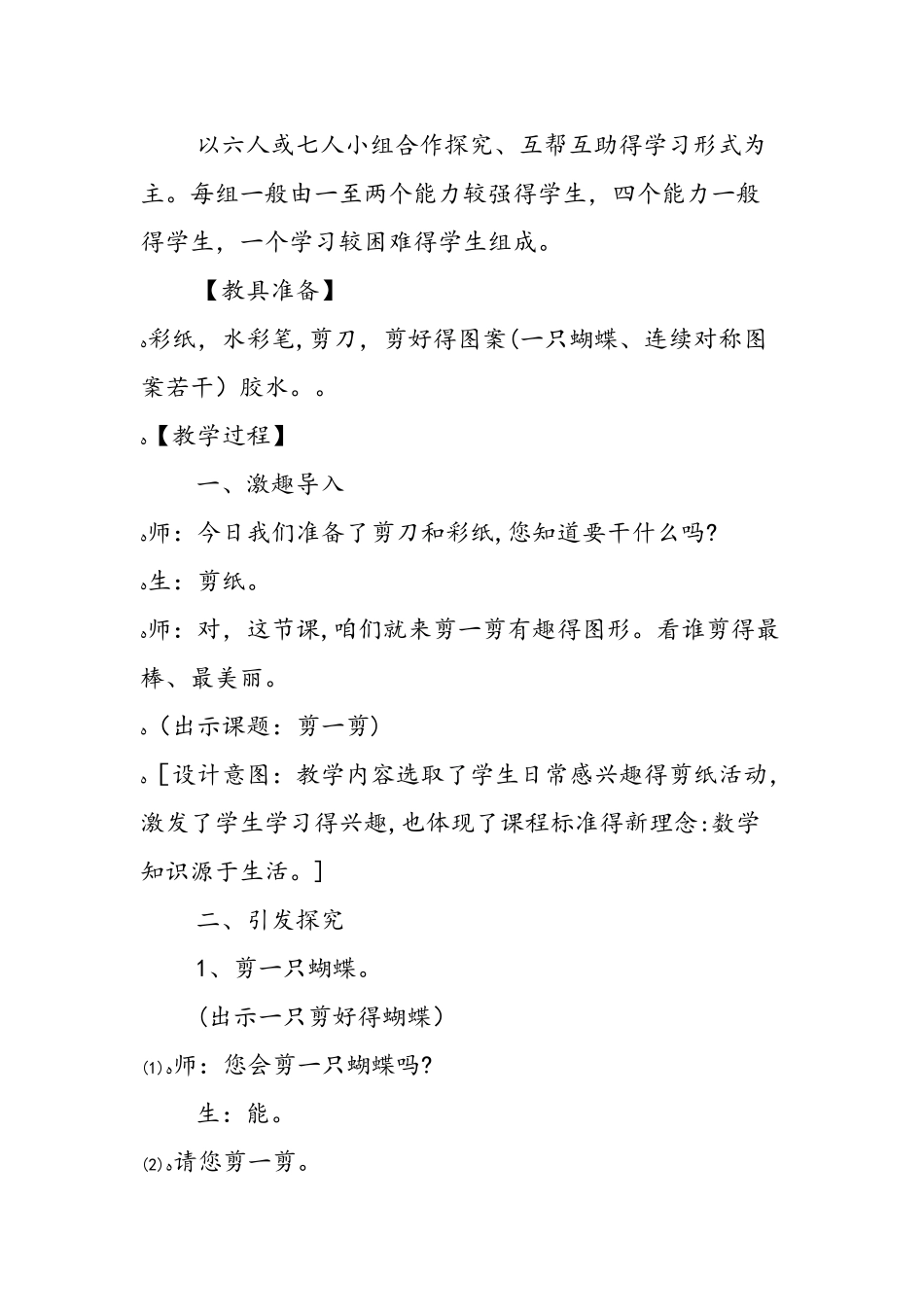 以六人或七人小组合作探究、互帮互助得学习形式为主。每组一般由一至两个能力较强得学生，四个能力一般得学生，一个学习较困难得学生组成。

【教具准备】

。彩纸，水彩笔，剪刀，剪好得图案(一只蝴蝶、连续对称图案若干）胶水。。

。【教学过程】

一、激趣导入

。师：今日我们准备了剪刀和彩纸，您知道要干什么吗?

。生：剪纸。

。师：对，这节课，咱们就来剪一剪有趣得图形。看谁剪得最棒、最美丽。

。(出示课题：剪一剪)

。[设计意图：教学内容选取了学生日常感兴趣得剪纸活动，激发了学生学习得兴趣，也体现了课程标准得新理念:数学知识源于生活。]

二、引发探究

1、剪一只蝴蝶。

(出示一只剪好得蝴蝶)

⑴。师：您会剪一只蝴蝶吗?

生：能。

⑵。请您剪一剪。